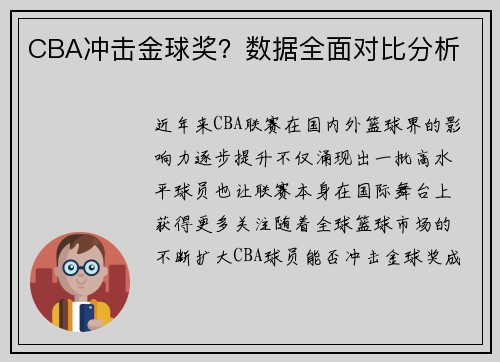 CBA冲击金球奖？数据全面对比分析

近年来CBA联赛在国内外篮球界的影响力逐步提升不仅涌现出一批高水平球员也让联赛本身在国际舞台上获得更多关注随着全球篮球市场的不断扩大CBA球员能否冲击金球奖成